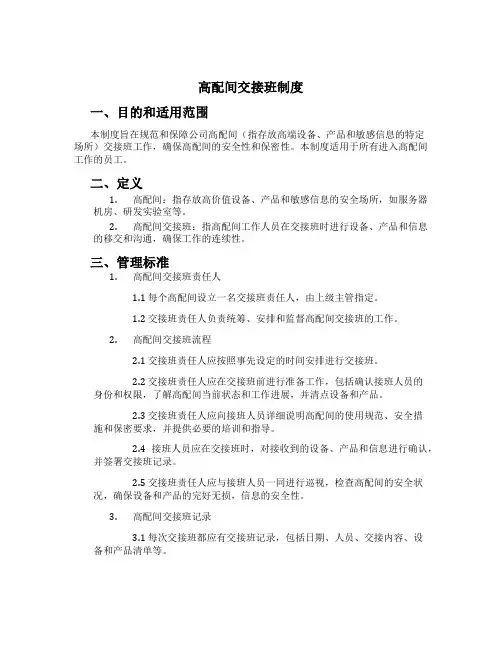 高配间交接班制度

一、目的和适用范围

本制度旨在规范和保障公司高配间（指存放高端设备、产品和敏感信息的特定场所）交接班工作，确保高配间的安全性和保密性。本制度适用于所有进入高配间工作的员工。

二、定义

1. 高配间：指存放高价值设备、产品和敏感信息的安全场所，如服务器机房、研发实验室等。

2. 高配间交接班：指高配间工作人员在交接班时进行设备、产品和信息的移交和沟通，确保工作的连续性。

三、管理标准

1. 高配间交接班责任人

1.1 每个高配间设立一名交接班责任人，由上级主管指定。

1.2 交接班责任人负责统筹、安排和监督高配间交接班的工作。

2. 高配间交接班流程

2.1 交接班责任人应按照事先设定的时间安排进行交接班。

2.2 交接班责任人应在交接班前进行准备工作，包括确认接班人员的身份和权限，了解高配间当前状态和工作进展，并清点设备和产品。

2.3 交接班责任人应向接班人员详细说明高配间的使用规范、安全措施和保密要求，并提供必要的培训和指导。

2.4 接班人员应在交接班时，对接收到的设备、产品和信息进行确认，并签署交接班记录。

2.5 交接班责任人应与接班人员一同进行巡视，检查高配间的安全状况，确保设备和产品的完好无损，信息的安全性。

3. 高配间交接班记录

3.1 每次交接班都应有交接班记录，包括日期、人员、交接内容、设备和产品清单等。